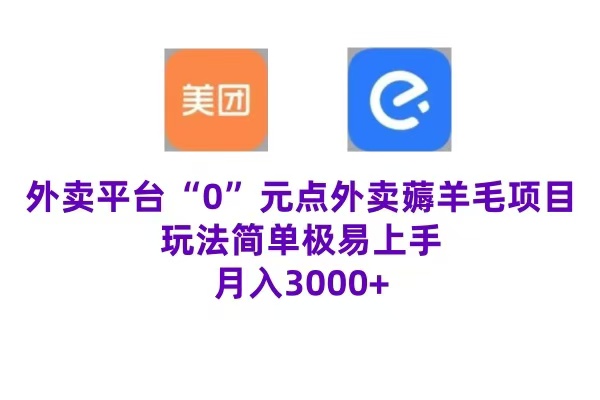 美团

外卖平台“0”元点外卖薅羊毛项目
玩法简单极易上手
月入3000+